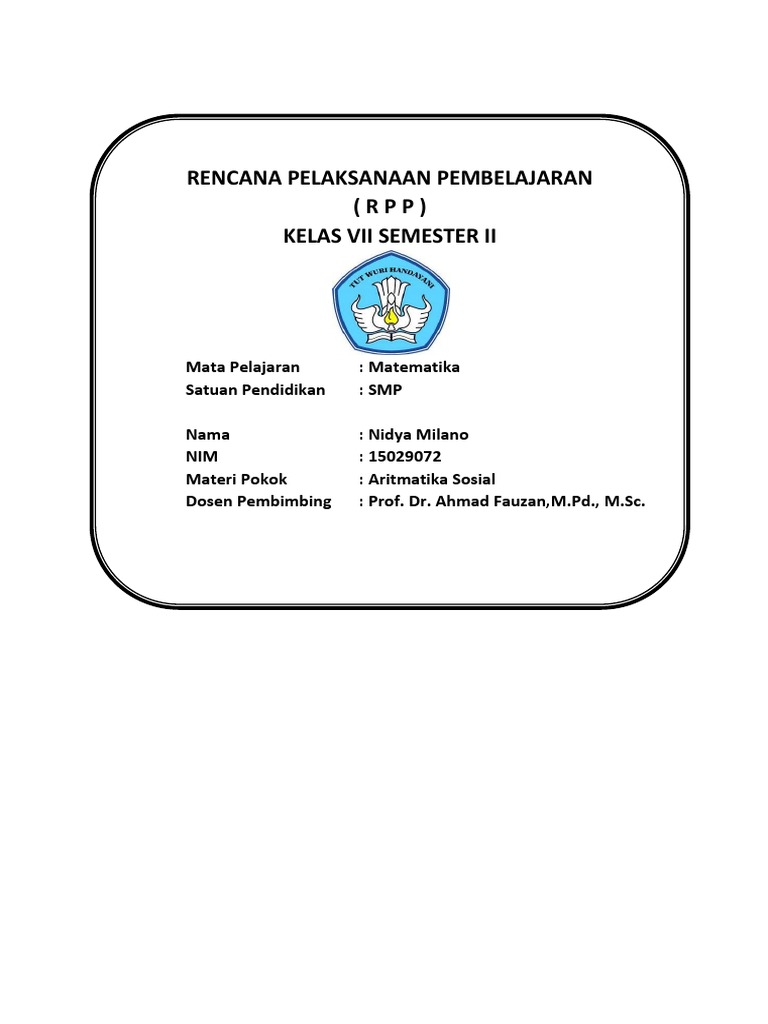 RENCANA PELAKSANAAN PEMBELAJARAN
( R P P )
KELAS VII SEMESTER II

TUT WURI HANDAYANI

Mata Pelajaran : Matematika
Satuan Pendidikan : SMP

Nama : Nidya Milano
NIM : 15029072
Materi Pokok : Aritmatika Sosial
Dosen Pembimbing : Prof. Dr. Ahmad Fauzan,M.Pd., M.Sc.